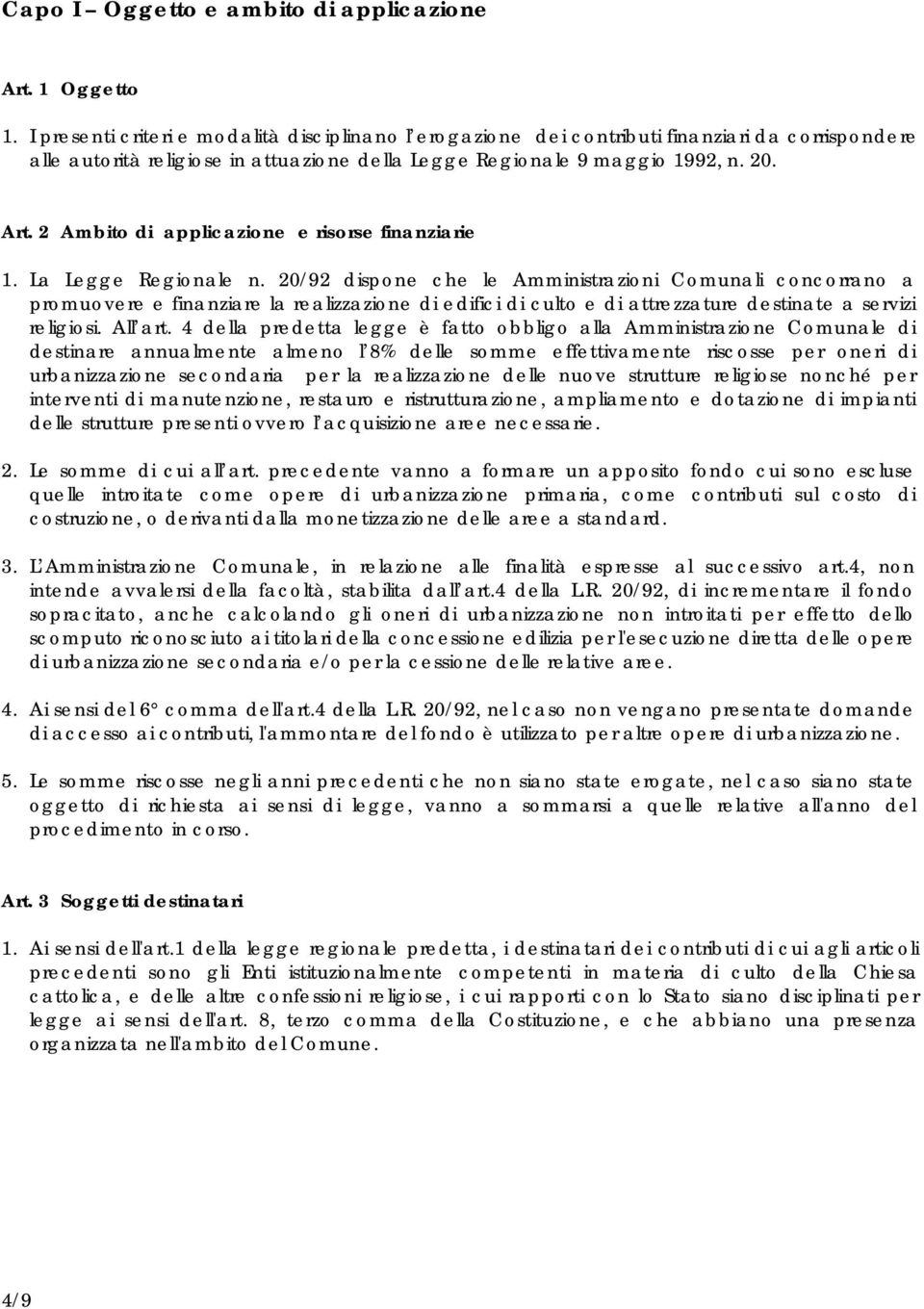 Capo I – Oggetto e ambito di applicazione

Art. 1 Oggetto

1. I presenti criteri e modalità disciplinano l'erogazione dei contributi finanziari da corrispondere alle autorità religiose in attuazione della Legge Regionale 9 maggio 1992, n. 20.

Art. 2 Ambito di applicazione e risorse finanziarie

1. La Legge Regionale n. 20/92 dispone che le Amministrazioni Comunali concorrano a promuovere e finanziare la realizzazione di edifici di culto e di attrezzature destinate a servizi religiosi. All'art. 4 della predetta legge è fatto obbligo alla Amministrazione Comunale di destinare annualmente almeno l'8% delle somme effettivamente riscosse per oneri di urbanizzazione secondaria per la realizzazione delle nuove strutture religiose nonché per interventi di manutenzione, restauro e ristrutturazione, ampliamento e dotazione di impianti delle strutture presenti ovvero l'acquisizione aree necessarie.

2. Le somme di cui all'art. precedente vanno a formare un apposito fondo cui sono escluse quelle introitate come opere di urbanizzazione primaria, come contributi sul costo di costruzione, o derivanti dalla monetizzazione delle aree a standard.

3. L'Amministrazione Comunale, in relazione alle finalità espresse al successivo art.4, non intende avvalersi della facoltà, stabilita dall'art.4 della L.R. 20/92, di incrementare il fondo sopracitato, anche calcolando gli oneri di urbanizzazione non introitati per effetto dello scomputo riconosciuto ai titolari della concessione edilizia per l'esecuzione diretta delle opere di urbanizzazione secondaria e/o per la cessione delle relative aree.

4. Ai sensi del 6° comma dell'art.4 della L.R. 20/92, nel caso non vengano presentate domande di accesso ai contributi, l'ammontare del fondo è utilizzato per altre opere di urbanizzazione.

5. Le somme riscosse negli anni precedenti che non siano state erogate, nel caso siano state oggetto di richiesta ai sensi di legge, vanno a sommarsi a quelle relative all'anno del procedimento in corso.

Art. 3 Soggetti destinatari

1. Ai sensi dell'art.1 della legge regionale predetta, i destinatari dei contributi di cui agli articoli precedenti sono gli Enti istituzionalmente competenti in materia di culto della Chiesa cattolica, e delle altre confessioni religiose, i cui rapporti con lo Stato siano disciplinati per legge ai sensi dell'art. 8, terzo comma della Costituzione, e che abbiano una presenza organizzata nell'ambito del Comune.

4/9